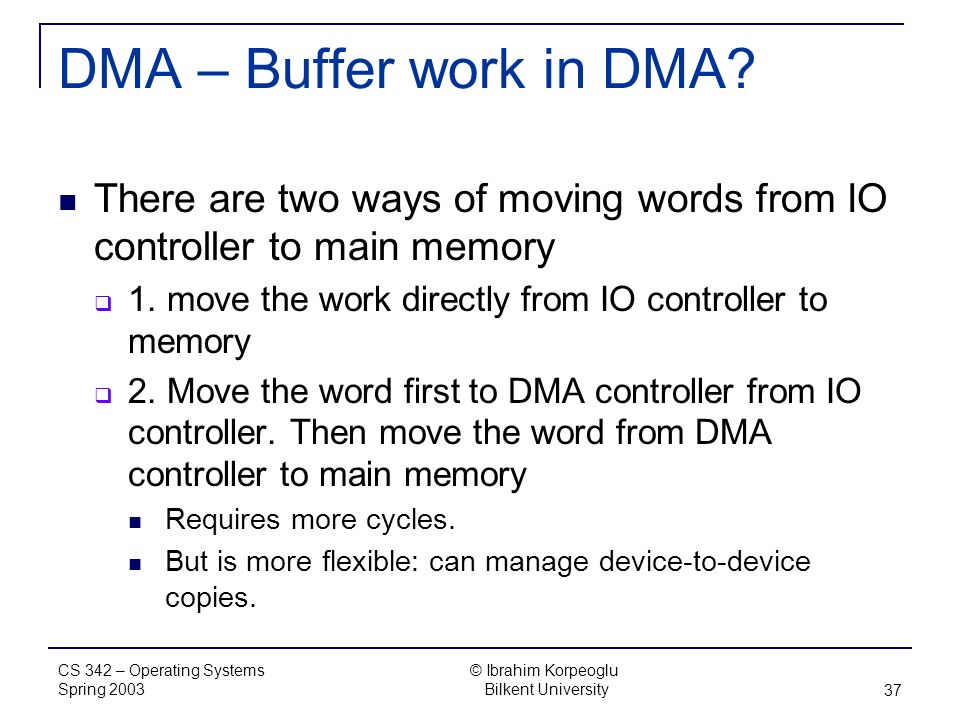 DMA – Buffer work in DMA?

There are two ways of moving words from IO controller to main memory

1. move the work directly from IO controller to memory

2. Move the word first to DMA controller from IO controller. Then move the word from DMA controller to main memory

Requires more cycles.

But is more flexible: can manage device-to-device copies.

CS 342 – Operating Systems
Spring 2003

© Ibrahim Korpeoglu
Bilkent University

37